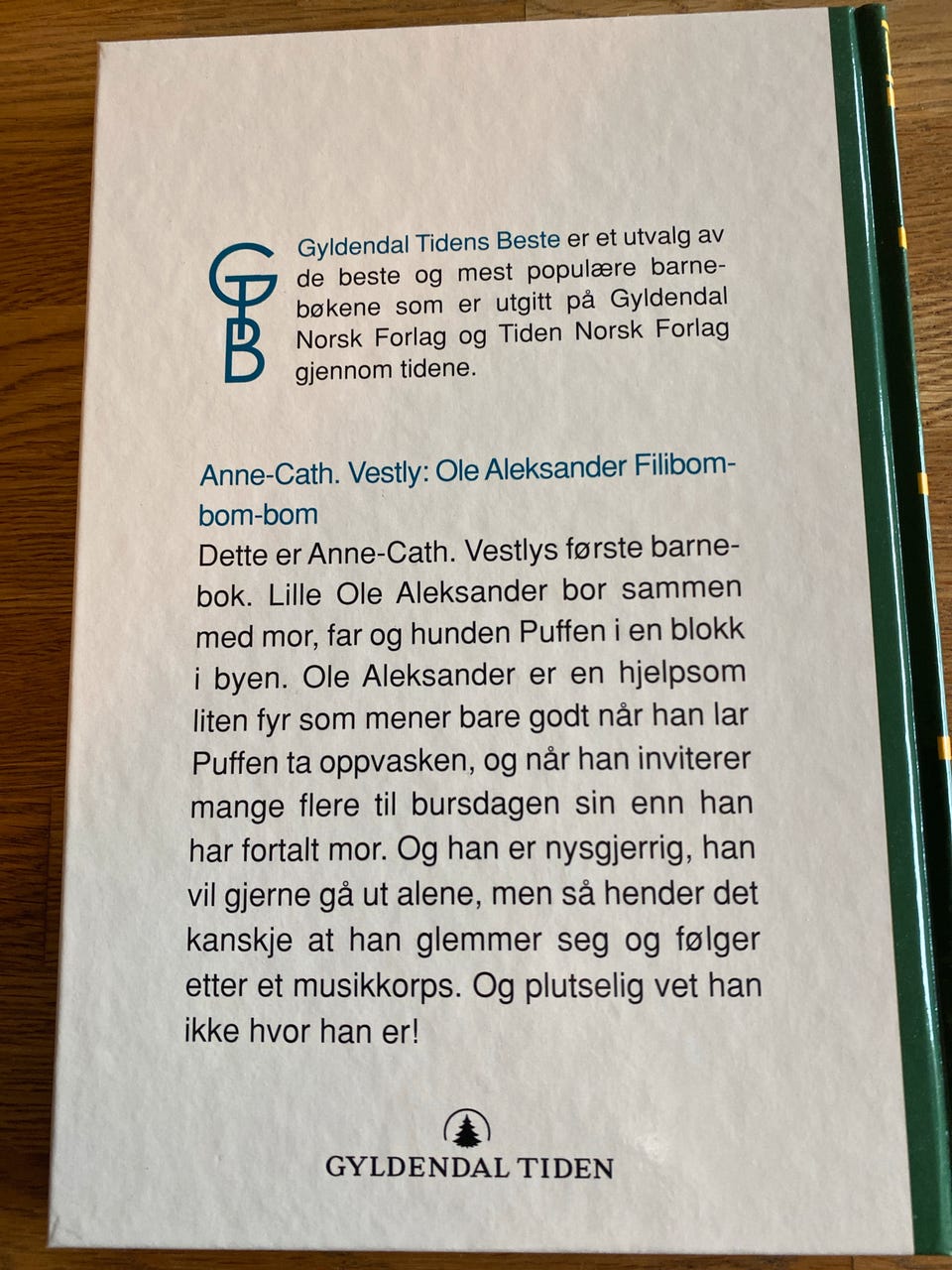 GTB

Gyldendal Tidens Beste er et utvalg av de beste og mest populære barnebøkene som er utgitt på Gyldendal Norsk Forlag og Tiden Norsk Forlag gjennom tidene.

Anne-Cath. Vestly: Ole Aleksander Filibom-bom-bom

Dette er Anne-Cath. Vestlys første barnebok. Lille Ole Aleksander bor sammen med mor, far og hunden Puffen i en blokk i byen. Ole Aleksander er en hjelpsom liten fyr som mener bare godt når han lar Puffen ta oppvasken, og når han inviterer mange flere til bursdagen sin enn han har fortalt mor. Og han er nysgjerrig, han vil gjerne gå ut alene, men så hender det kanskje at han glemmer seg og følger etter et musikkorps. Og plutselig vet han ikke hvor han er!

GYLDENDAL TIDEN